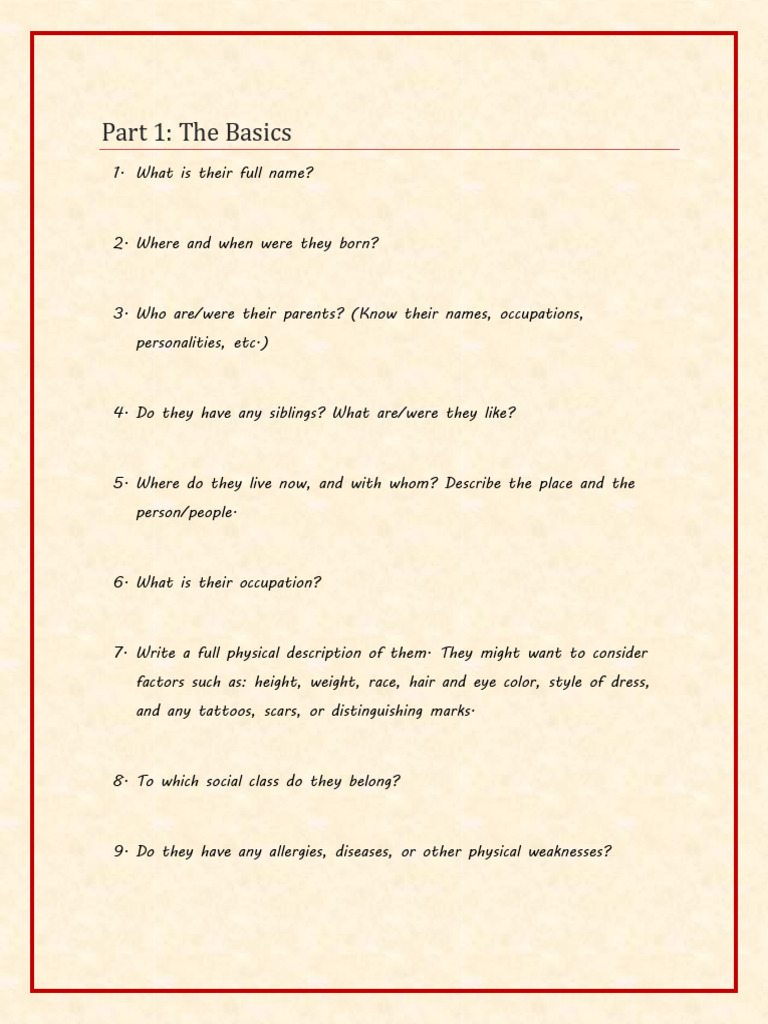 Part 1: The Basics

1. What is their full name?

2. Where and when were they born?

3. Who are/were their parents? (Know their names, occupations, personalities, etc.)

4. Do they have any siblings? What are/were they like?

5. Where do they live now, and with whom? Describe the place and the person/people.

6. What is their occupation?

7. Write a full physical description of them. They might want to consider factors such as: height, weight, race, hair and eye color, style of dress, and any tattoos, scars, or distinguishing marks.

8. To which social class do they belong?

9. Do they have any allergies, diseases, or other physical weaknesses?